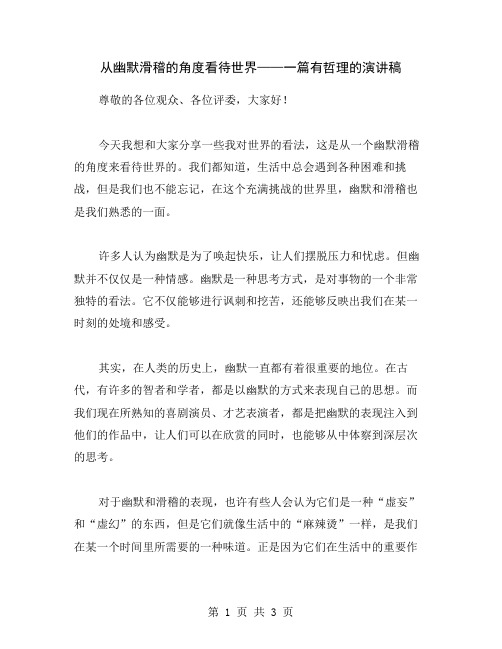 从幽默滑稽的角度看待世界——一篇有哲理的演讲稿

尊敬的各位观众、各位评委，大家好！

今天我想和大家分享一些我对世界的看法，这是从一个幽默滑稽的角度来看待世界的。我们都知道，生活中总会遇到各种困难和挑战，但是我们也不能忘记，在这个充满挑战的世界里，幽默和滑稽也是我们熟悉的一面。

许多人认为幽默是为了唤起快乐，让人们摆脱压力和忧虑。但幽默并不仅仅是一种情感。幽默是一种思考方式，是对事物的一个非常独特的看法。它不仅能够进行讽刺和挖苦，还能够反映出我们在某一时刻的处境和感受。

其实，在人类的历史上，幽默一直都有着很重要的地位。在古代，有许多的智者和学者，都是以幽默的方式来表现自己的思想。而我们现在所熟知的喜剧演员、才艺表演者，都是把幽默的表现注入到他们的作品中，让人们可以在欣赏的同时，也能够从中体察到深层次的思考。

对于幽默和滑稽的表现，也许有些人会认为它们是一种“虚妄”和“虚幻”的东西，但是它们就像生活中的“麻辣烫”一样，是我们在某一个时间里所需要的一种味道。正是因为它们在生活中的重要作

第 1 页 共 3 页